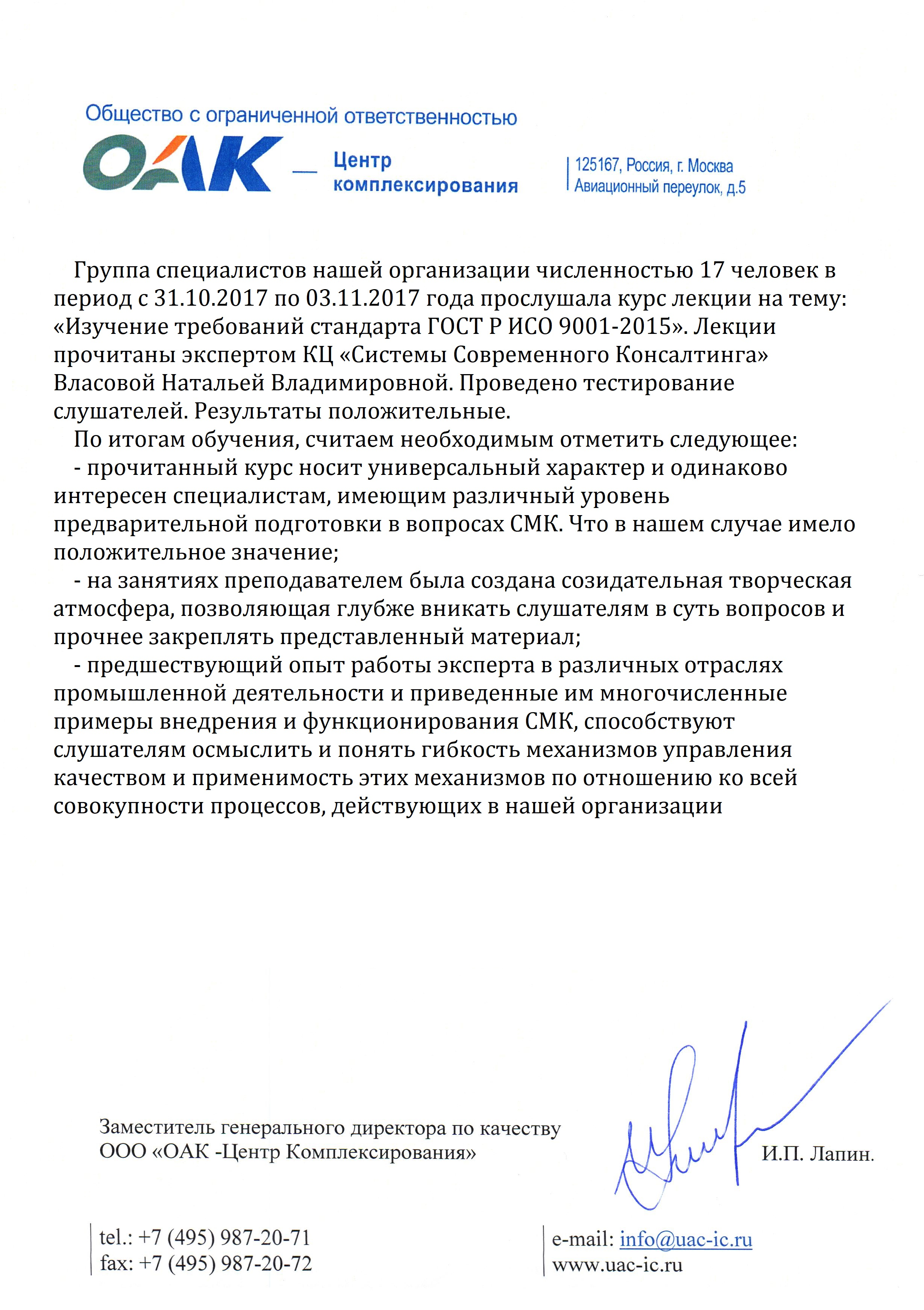 Общество с ограниченной ответственностью

ОАК — Центр комплексирования

125167, Россия, г. Москва
Авиационный переулок, д.5

Группа специалистов нашей организации численностью 17 человек в период с 31.10.2017 по 03.11.2017 года прослушала курс лекции на тему: «Изучение требований стандарта ГОСТ Р ИСО 9001-2015». Лекции прочитаны экспертом КЦ «Системы Современного Консалтинга» Власовой Натальей Владимировной. Проведено тестирование слушателей. Результаты положительные.

По итогам обучения, считаем необходимым отметить следующее:

- прочитанный курс носит универсальный характер и одинаково интересен специалистам, имеющим различный уровень предварительной подготовки в вопросах СМК. Что в нашем случае имело положительное значение;

- на занятиях преподавателем была создана созидательная творческая атмосфера, позволяющая глубже вникать слушателям в суть вопросов и прочнее закреплять представленный материал;

- предшествующий опыт работы эксперта в различных отраслях промышленной деятельности и приведенные им многочисленные примеры внедрения и функционирования СМК, способствуют слушателям осмыслить и понять гибкость механизмов управления качеством и применимость этих механизмов по отношению ко всей совокупности процессов, действующих в нашей организации

Заместитель генерального директора по качеству
ООО «ОАК -Центр Комплексирования»

И.П. Лапин.

tel.: +7 (495) 987-20-71
fax: +7 (495) 987-20-72

e-mail: info@uac-ic.ru
www.uac-ic.ru